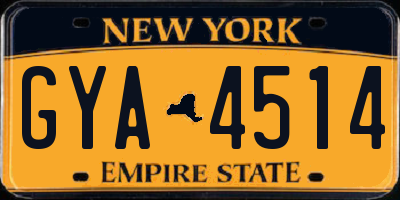 NEW YORK

GYA 4514

EMPIRE STATE